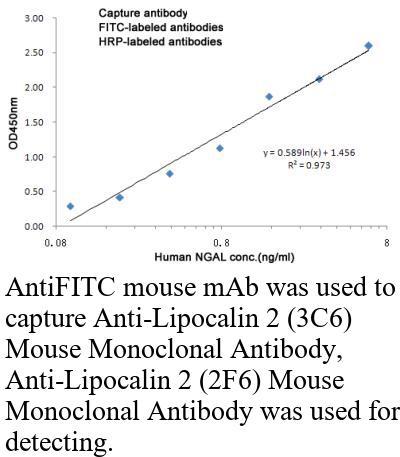 Capture antibody
FITC-labeled antibodies
HRP-labeled antibodies

3.00
2.50
2.00
1.50
1.00
0.50
0.00

OD450nm

$y = 0.589\ln(x) + 1.456$
$R^2 = 0.973$

0.08
0.8
8

Human NGAL conc.(ng/ml)

AntiFITC mouse mAb was used to capture Anti-Lipocalin 2 (3C6) Mouse Monoclonal Antibody, Anti-Lipocalin 2 (2F6) Mouse Monoclonal Antibody was used for detecting.